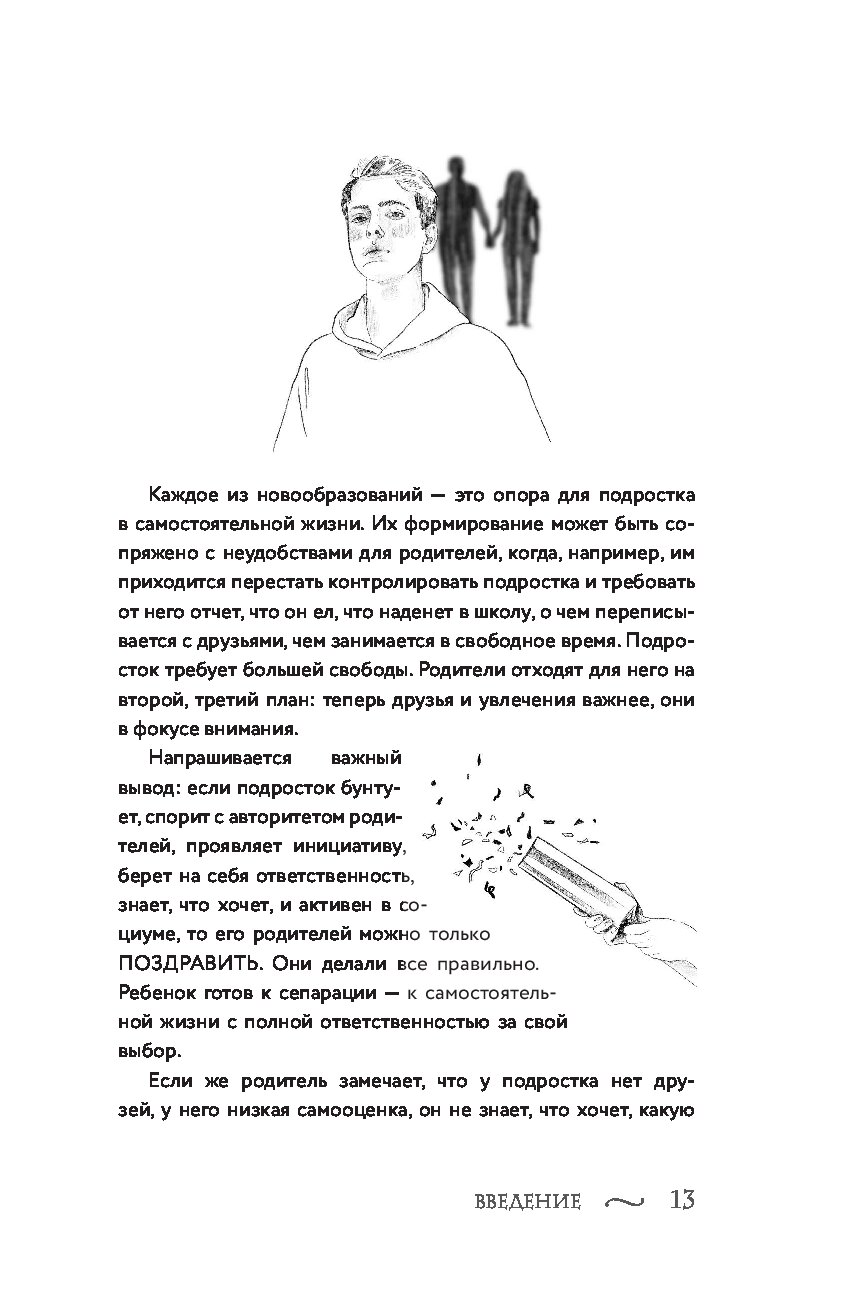 Каждое из новообразований — это опора для подростка в самостоятельной жизни. Их формирование может быть сопряжено с неудобствами для родителей, когда, например, им приходится перестать контролировать подростка и требовать от него отчет, что он ел, что наденет в школу, о чем переписывается с друзьями, чем занимается в свободное время. Подросток требует большей свободы. Родители отходят для него на второй, третий план: теперь друзья и увлечения важнее, они в фокусе внимания.

Напрашивается важный вывод: если подросток бунтует, спорит с авторитетом родителей, проявляет инициативу, берет на себя ответственность, знает, что хочет, и активен в социуме, то его родителей можно только ПОЗДРАВИТЬ. Они делали все правильно. Ребенок готов к сепарации — к самостоятельной жизни с полной ответственностью за свой выбор.

Если же родитель замечает, что у подростка нет друзей, у него низкая самооценка, он не знает, что хочет, какую

ВВЕДЕНИЕ 13